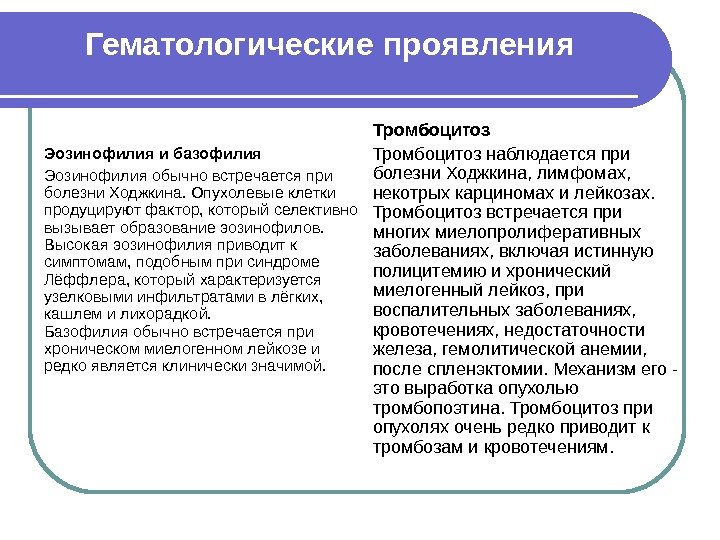 Гематологические проявления

Эозинофилия и базофилия

Эозинофилия обычно встречается при болезни Ходжкина. Опухолевые клетки продуцируют фактор, который селективно вызывает образование эозинофилов. Высокая эозинофилия приводит к симптомам, подобным при синдроме Лёффлера, который характеризуется узелковыми инфильтратами в лёгких, кашлем и лихорадкой.
Базофилия обычно встречается при хроническом миелогенном лейкозе и редко является клинически значимой.

Тромбоцитоз

Тромбоцитоз наблюдается при болезни Ходжкина, лимфомах, некотрых карциномах и лейкозах. Тромбоцитоз встречается при многих миелопролиферативных заболеваниях, включая истинную полицитемию и хронический миелогенный лейкоз, при воспалительных заболеваниях, кровотечениях, недостаточности железа, гемолитической анемии, после спленэктомии. Механизм его - это выработка опухолью тромбопоэтина. Тромбоцитоз при опухолях очень редко приводит к тромбозам и кровотечениям.